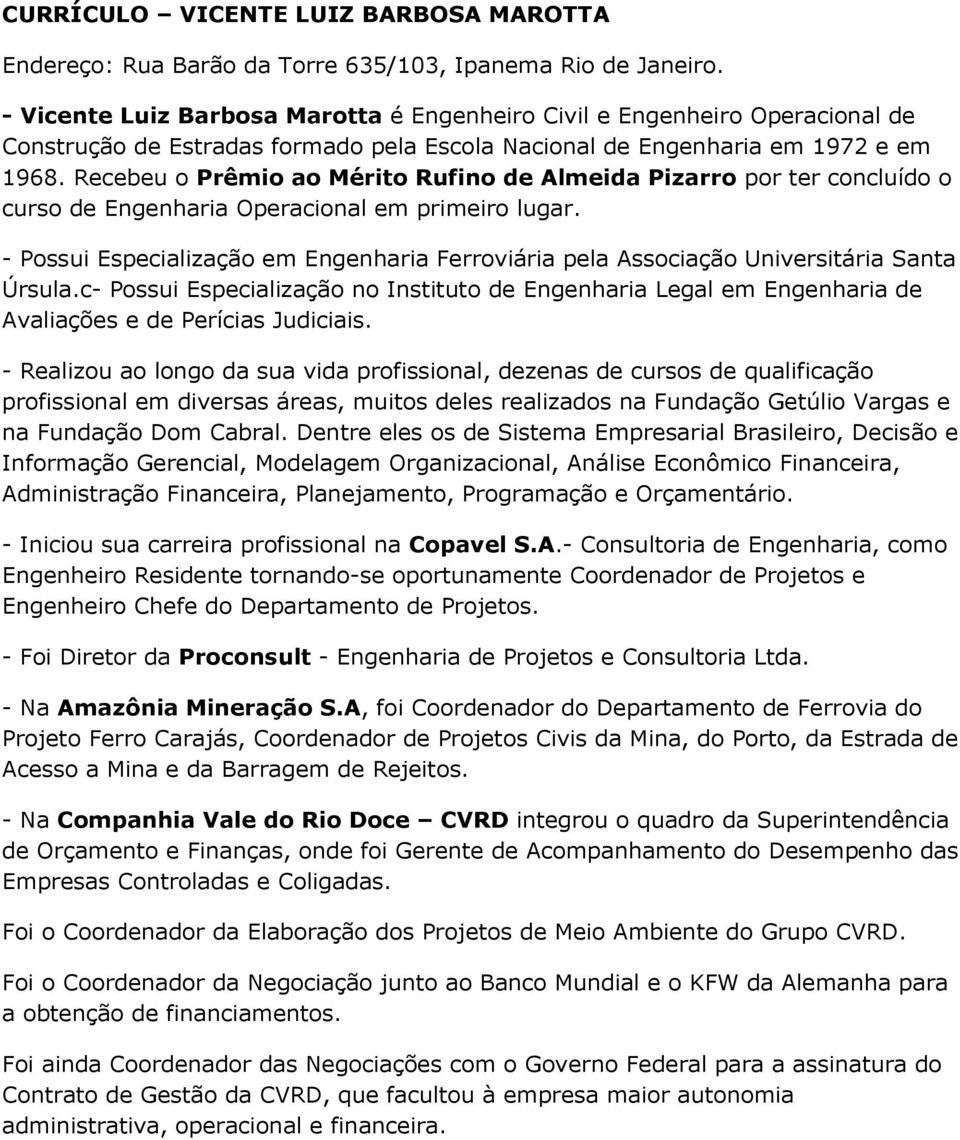 CURRÍCULO – VICENTE LUIZ BARBOSA MAROTTA

Endereço: Rua Barão da Torre 635/103, Ipanema Rio de Janeiro.

- Vicente Luiz Barbosa Marotta é Engenheiro Civil e Engenheiro Operacional de Construção de Estradas formado pela Escola Nacional de Engenharia em 1972 e em 1968. Recebeu o Prêmio ao Mérito Rufino de Almeida Pizarro por ter concluído o curso de Engenharia Operacional em primeiro lugar.

- Possui Especialização em Engenharia Ferroviária pela Associação Universitária Santa Úrsula.c- Possui Especialização no Instituto de Engenharia Legal em Engenharia de Avaliações e de Perícias Judiciais.

- Realizou ao longo da sua vida profissional, dezenas de cursos de qualificação profissional em diversas áreas, muitos deles realizados na Fundação Getúlio Vargas e na Fundação Dom Cabral. Dentre eles os de Sistema Empresarial Brasileiro, Decisão e Informação Gerencial, Modelagem Organizacional, Análise Econômico Financeira, Administração Financeira, Planejamento, Programação e Orçamentário.

- Iniciou sua carreira profissional na Copavel S.A.- Consultoria de Engenharia, como Engenheiro Residente tornando-se oportunamente Coordenador de Projetos e Engenheiro Chefe do Departamento de Projetos.

- Foi Diretor da Proconsult - Engenharia de Projetos e Consultoria Ltda.

- Na Amazônia Mineração S.A, foi Coordenador do Departamento de Ferrovia do Projeto Ferro Carajás, Coordenador de Projetos Civis da Mina, do Porto, da Estrada de Acesso a Mina e da Barragem de Rejeitos.

- Na Companhia Vale do Rio Doce – CVRD integrou o quadro da Superintendência de Orçamento e Finanças, onde foi Gerente de Acompanhamento do Desempenho das Empresas Controladas e Coligadas.

Foi o Coordenador da Elaboração dos Projetos de Meio Ambiente do Grupo CVRD.

Foi o Coordenador da Negociação junto ao Banco Mundial e o KFW da Alemanha para a obtenção de financiamentos.

Foi ainda Coordenador das Negociações com o Governo Federal para a assinatura do Contrato de Gestão da CVRD, que facultou à empresa maior autonomia administrativa, operacional e financeira.